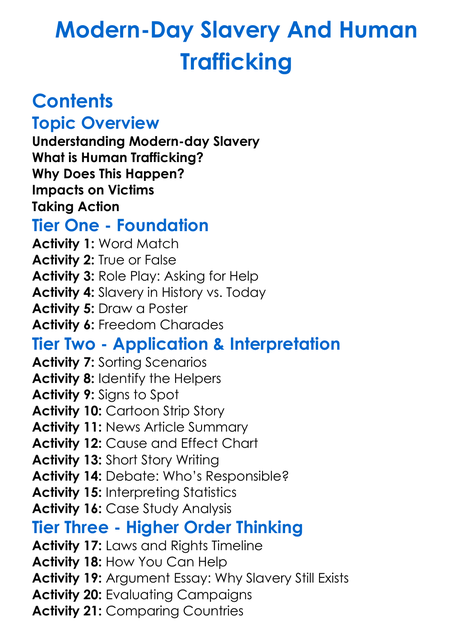 Modern-Day Slavery And Human Trafficking

Contents

Topic Overview

Understanding Modern-day Slavery
What is Human Trafficking?
Why Does This Happen?
Impacts on Victims
Taking Action

Tier One - Foundation

Activity 1: Word Match
Activity 2: True or False
Activity 3: Role Play: Asking for Help
Activity 4: Slavery in History vs. Today
Activity 5: Draw a Poster
Activity 6: Freedom Charades

Tier Two - Application & Interpretation

Activity 7: Sorting Scenarios
Activity 8: Identify the Helpers
Activity 9: Signs to Spot
Activity 10: Cartoon Strip Story
Activity 11: News Article Summary
Activity 12: Cause and Effect Chart
Activity 13: Short Story Writing
Activity 14: Debate: Who's Responsible?
Activity 15: Interpreting Statistics
Activity 16: Case Study Analysis

Tier Three - Higher Order Thinking

Activity 17: Laws and Rights Timeline
Activity 18: How You Can Help
Activity 19: Argument Essay: Why Slavery Still Exists
Activity 20: Evaluating Campaigns
Activity 21: Comparing Countries